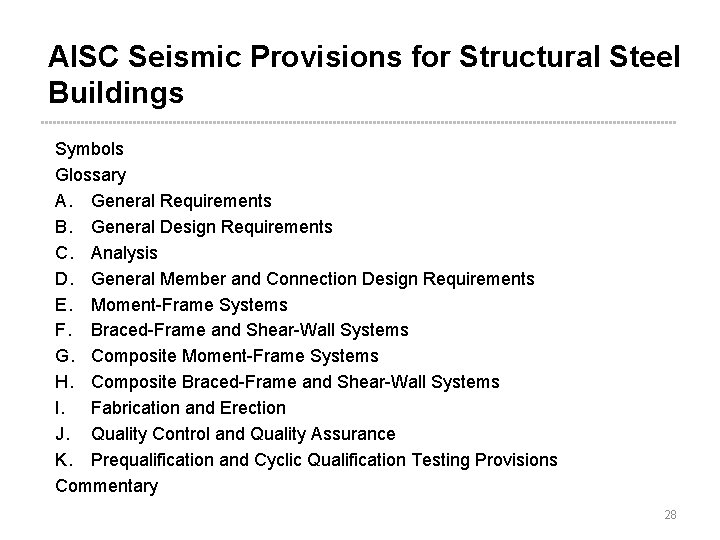 AISC Seismic Provisions for Structural Steel Buildings

Symbols
Glossary
A. General Requirements
B. General Design Requirements
C. Analysis
D. General Member and Connection Design Requirements
E. Moment-Frame Systems
F. Braced-Frame and Shear-Wall Systems
G. Composite Moment-Frame Systems
H. Composite Braced-Frame and Shear-Wall Systems
I. Fabrication and Erection
J. Quality Control and Quality Assurance
K. Prequalification and Cyclic Qualification Testing Provisions
Commentary

28